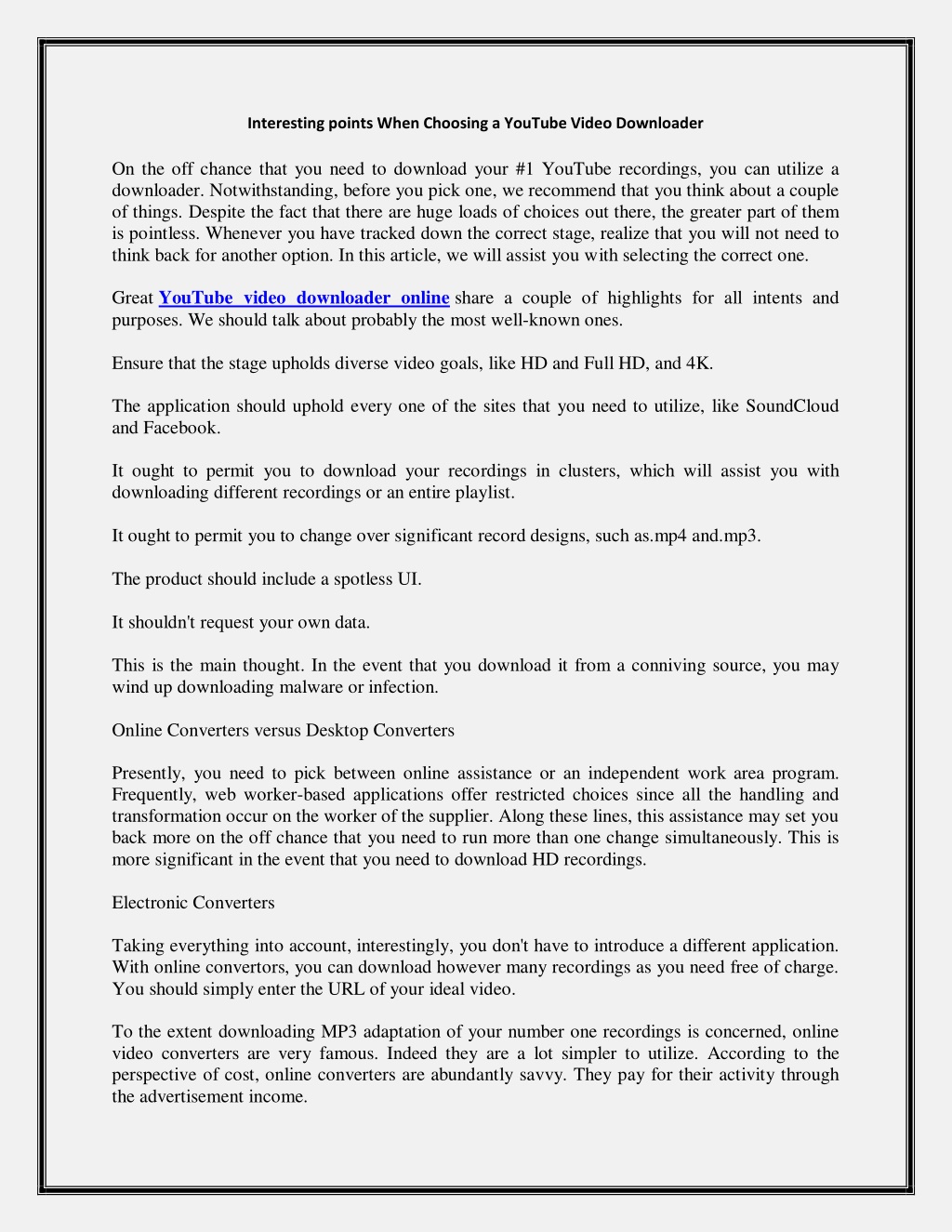 Interesting points When Choosing a YouTube Video Downloader

On the off chance that you need to download your #1 YouTube recordings, you can utilize a downloader. Notwithstanding, before you pick one, we recommend that you think about a couple of things. Despite the fact that there are huge loads of choices out there, the greater part of them is pointless. Whenever you have tracked down the correct stage, realize that you will not need to think back for another option. In this article, we will assist you with selecting the correct one.

Great YouTube video downloader online share a couple of highlights for all intents and purposes. We should talk about probably the most well-known ones.

Ensure that the stage upholds diverse video goals, like HD and Full HD, and 4K.

The application should uphold every one of the sites that you need to utilize, like SoundCloud and Facebook.

It ought to permit you to download your recordings in clusters, which will assist you with downloading different recordings or an entire playlist.

It ought to permit you to change over significant record designs, such as.mp4 and.mp3.

The product should include a spotless UI.

It shouldn't request your own data.

This is the main thought. In the event that you download it from a conniving source, you may wind up downloading malware or infection.

Online Converters versus Desktop Converters

Presently, you need to pick between online assistance or an independent work area program. Frequently, web worker-based applications offer restricted choices since all the handling and transformation occur on the worker of the supplier. Along these lines, this assistance may set you back more on the off chance that you need to run more than one change simultaneously. This is more significant in the event that you need to download HD recordings.

Electronic Converters

Taking everything into account, interestingly, you don't have to introduce a different application. With online convertors, you can download however many recordings as you need free of charge. You should simply enter the URL of your ideal video.

To the extent downloading MP3 adaptation of your number one recordings is concerned, online video converters are very famous. Indeed they are a lot simpler to utilize. According to the perspective of cost, online converters are abundantly savvy. They pay for their activity through the advertisement income.